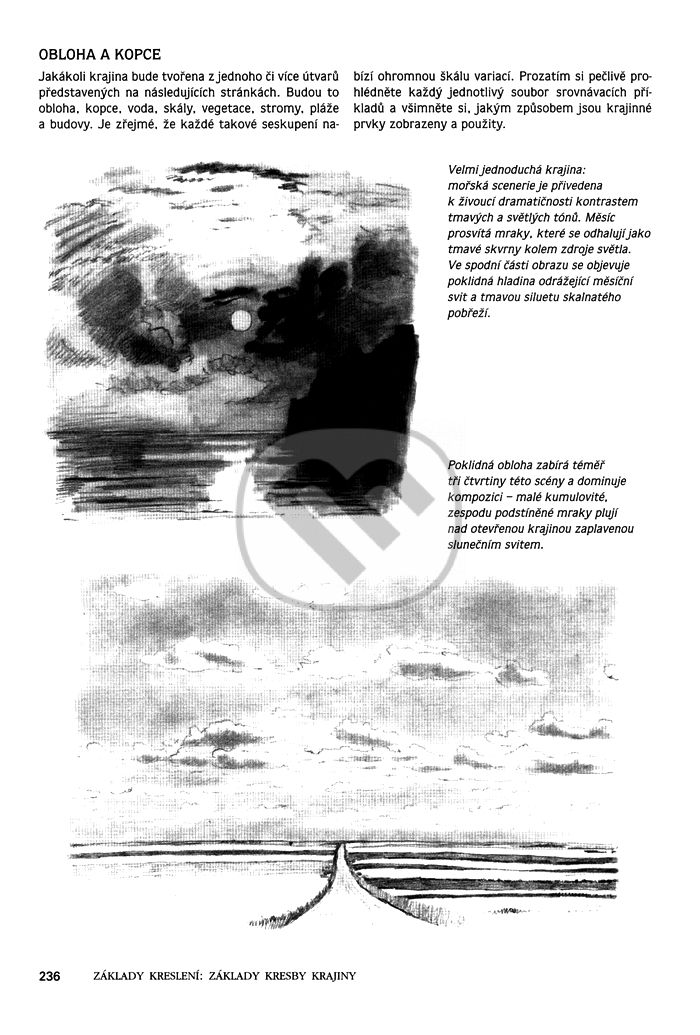 OBLOHA A KOPCE

Jakákoli krajina bude tvořena z jednoho či více útvarů představených na následujících stránkách. Budou to obloha, kopce, voda, skály, vegetace, stromy, pláže a budovy. Je zřejmé, že každé takové seskupení nabízí ohromnou škálu variací. Prozatím si pečlivě prohlédněte každý jednotlivý soubor srovnávacích příkladů a všimněte si, jakým způsobem jsou krajinné prvky zobrazeny a použity.

Velmi jednoduchá krajina: mořská scenerie je přivedena k živoucí dramatičnosti kontrastem tmavých a světlých tónů. Měsíc prosvítá mraky, které se odhalují jako tmavé skvrny kolem zdroje světla. Ve spodní části obrazu se objevuje poklidná hladina odrážející měsíční svit a tmavou siluetu skalnatého pobřeží.

Poklidná obloha zabírá téměř tři čtvrtiny této scény a dominuje kompozici – malé kumulovité, zespodu podstíněné mraky plují nad otevřenou krajinou zaplavenou slunečním svitem.

236 ZÁKLADY KRESLENÍ: ZÁKLADY KRESBY KRAJINY